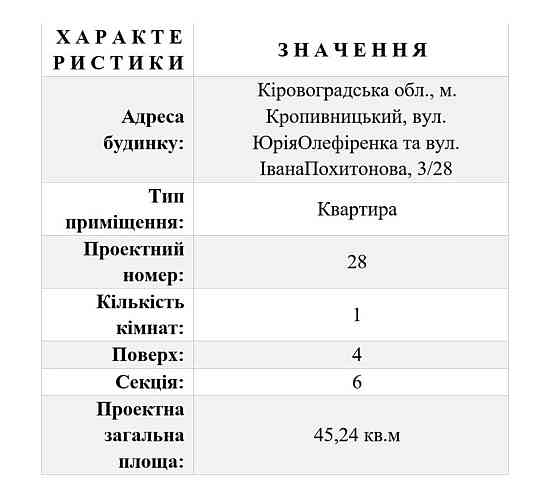 | ХАРАКТЕРИСТИКИ | ЗНАЧЕННЯ |
|---|---|
| Адреса будинку: | Кіровоградська обл., м. Кропивницький, вул. ЮріяОлефіренка та вул. ІванаПохитонова, 3/28 |
| Тип приміщення: | Квартира |
| Проектний номер: | 28 |
| Кількість кімнат: | 1 |
| Поверх: | 4 |
| Секція: | 6 |
| Проектна загальна площа: | 45,24 кв.м |